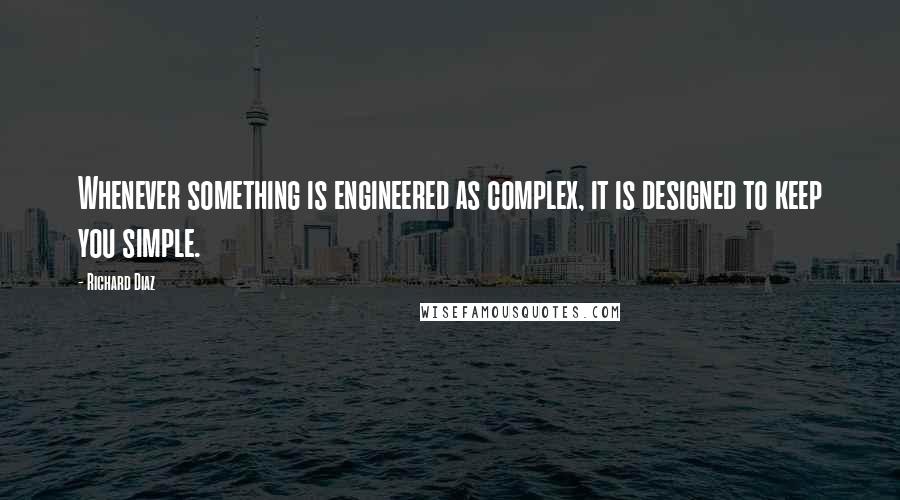 Whenever something is engineered as complex, it is designed to keep you simple.

- Richard Diaz

WISEFAMOUSQUOTES.COM